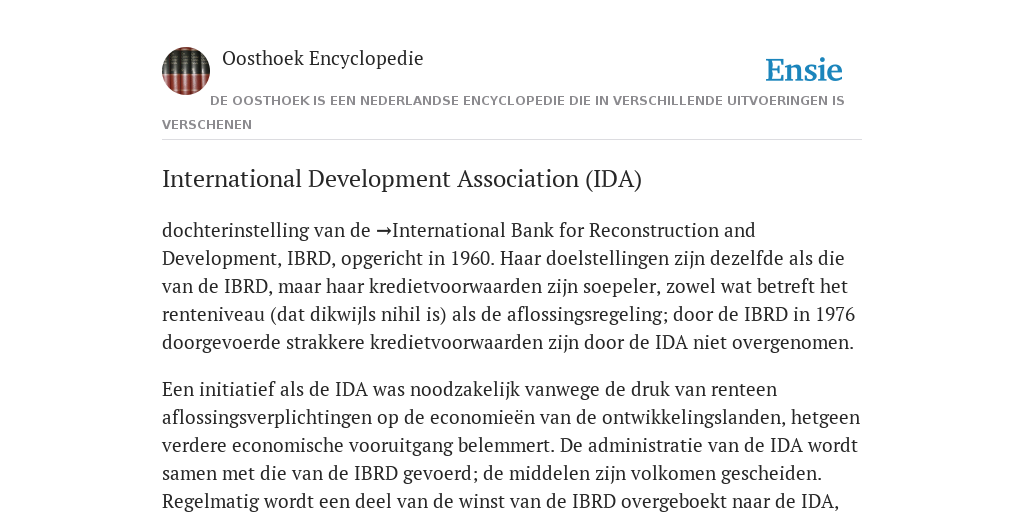 Oosthoek Encyclopedie

Ensie

DE OOSTHOEK IS EEN NEDERLANDSE ENCYCLOPEDIE DIE IN VERSCHILLENDE UITVOERINGEN IS VERSCHENEN

International Development Association (IDA)

dochterinstelling van de →International Bank for Reconstruction and Development, IBRD, opgericht in 1960. Haar doelstellingen zijn dezelfde als die van de IBRD, maar haar kredietvoorwaarden zijn soepeler, zowel wat betreft het renteniveau (dat dikwijls nihil is) als de aflossingsregeling; door de IBRD in 1976 doorgevoerde strakkere kredietvoorwaarden zijn door de IDA niet overgenomen.

Een initiatief als de IDA was noodzakelijk vanwege de druk van renteen aflossingsverplichtingen op de economieën van de ontwikkelingslanden, hetgeen verdere economische vooruitgang belemmert. De administratie van de IDA wordt samen met die van de IBRD gevoerd; de middelen zijn volkomen gescheiden. Regelmatig wordt een deel van de winst van de IBRD overgeboekt naar de IDA,